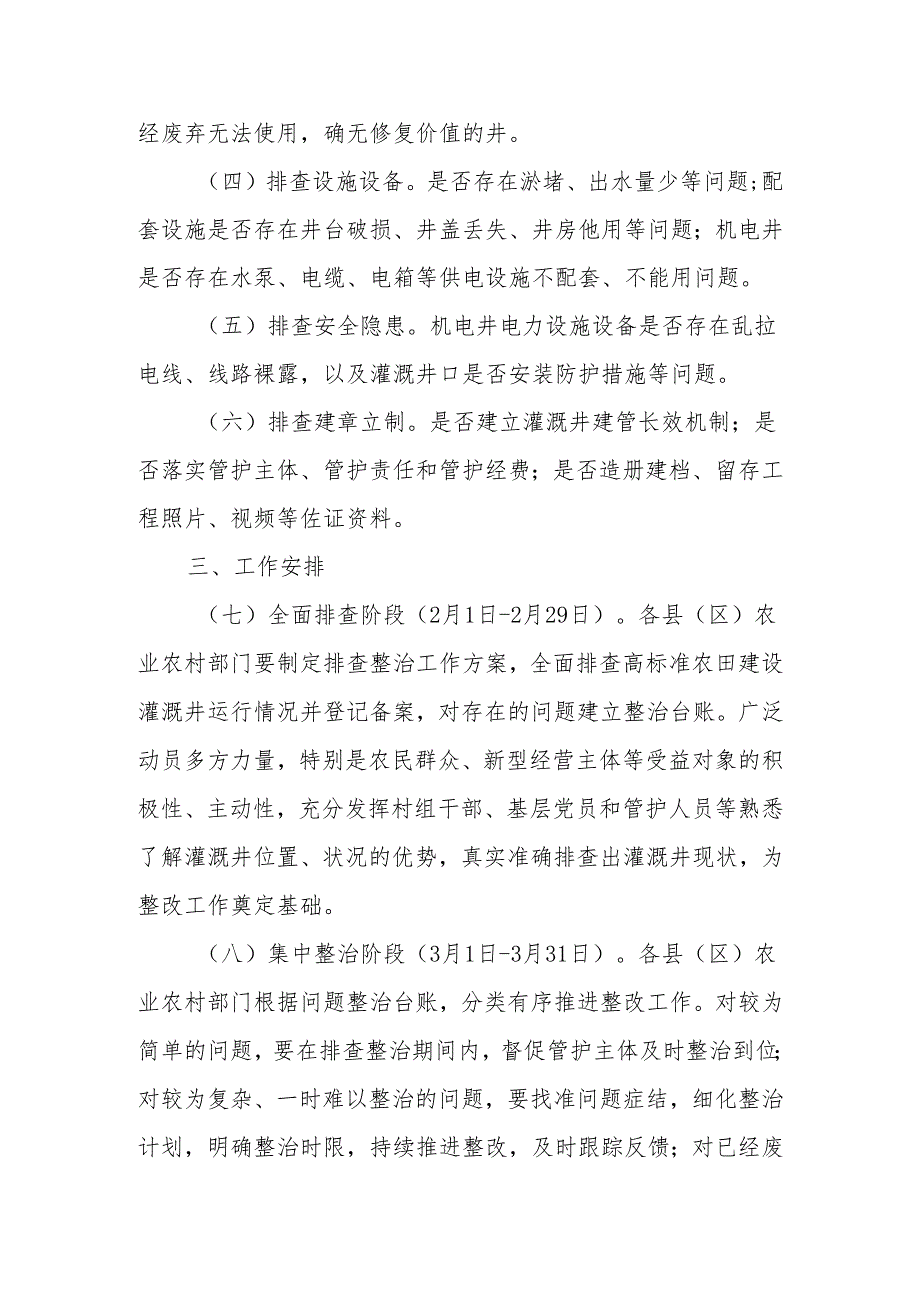 经废弃无法使用，确无修复价值的井。

（四）排查设施设备。是否存在淤堵、出水量少等问题;配套设施是否存在井台破损、井盖丢失、井房他用等问题；机电井是否存在水泵、电缆、电箱等供电设施不配套、不能用问题。

（五）排查安全隐患。机电井电力设施设备是否存在乱拉电线、线路裸露，以及灌溉井口是否安装防护措施等问题。

（六）排查建章立制。是否建立灌溉井建管长效机制；是否落实管护主体、管护责任和管护经费；是否造册建档、留存工程照片、视频等佐证资料。

三、工作安排

（七）全面排查阶段（2月1日-2月29日）。各县（区）农业农村部门要制定排查整治工作方案，全面排查高标准农田建设灌溉井运行情况并登记备案，对存在的问题建立整治台账。广泛动员多方力量，特别是农民群众、新型经营主体等受益对象的积极性、主动性，充分发挥村组干部、基层党员和管护人员等熟悉了解灌溉井位置、状况的优势，真实准确排查出灌溉井现状，为整改工作奠定基础。

（八）集中整治阶段（3月1日-3月31日）。各县（区）农业农村部门根据问题整治台账，分类有序推进整改工作。对较为简单的问题，要在排查整治期间内，督促管护主体及时整治到位;对较为复杂、一时难以整治的问题，要找准问题症结，细化整治计划，明确整治时限，持续推进整改，及时跟踪反馈；对已经废